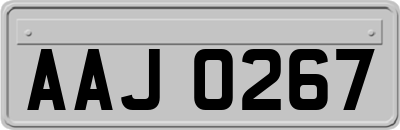 AAJ 0267